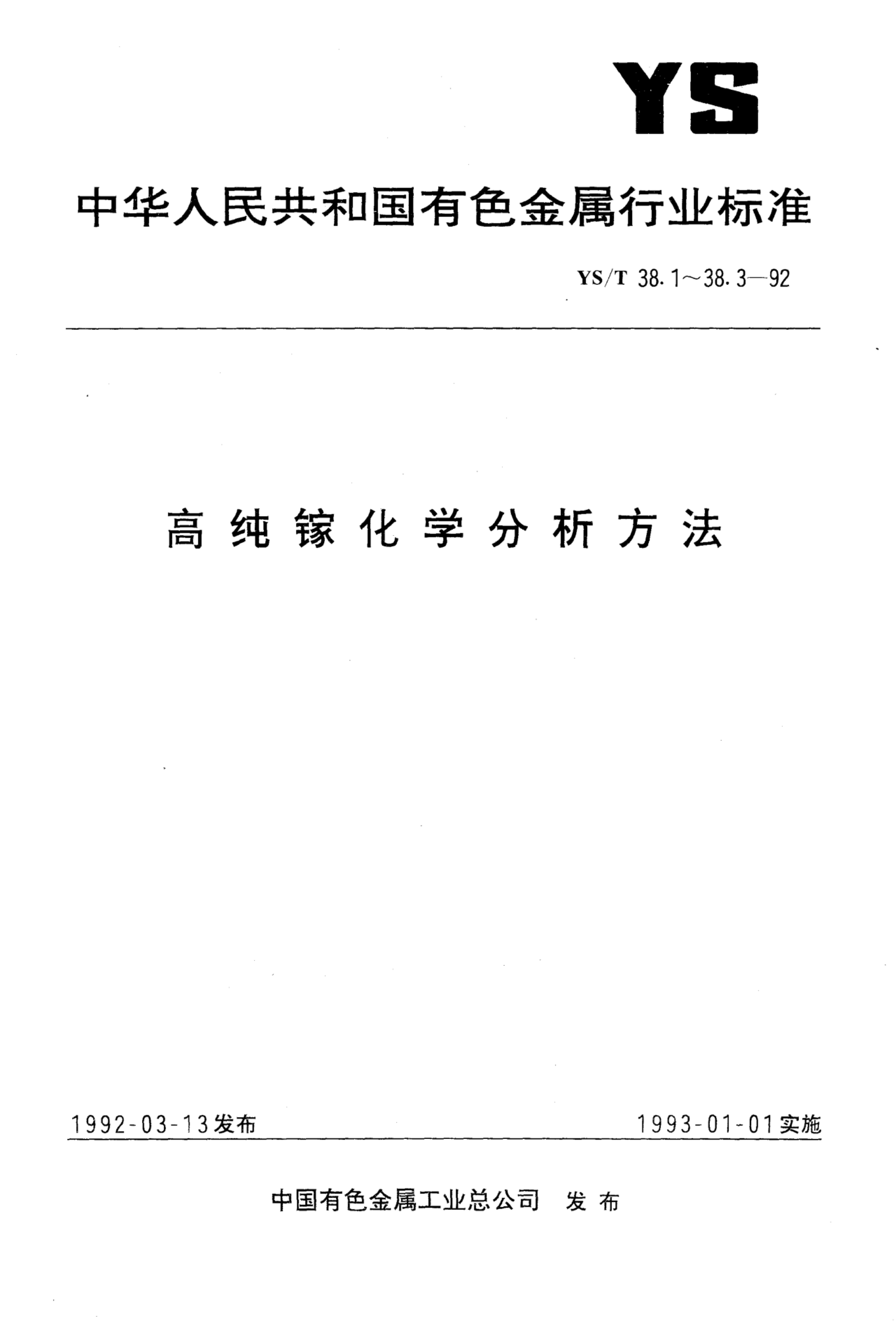 YS

中华人民共和国有色金属行业标准

YS/T 38.1～38.3—92

高纯镓化学分析方法

1992-03-13发布 1993-01-01实施

中国有色金属工业总公司 发布